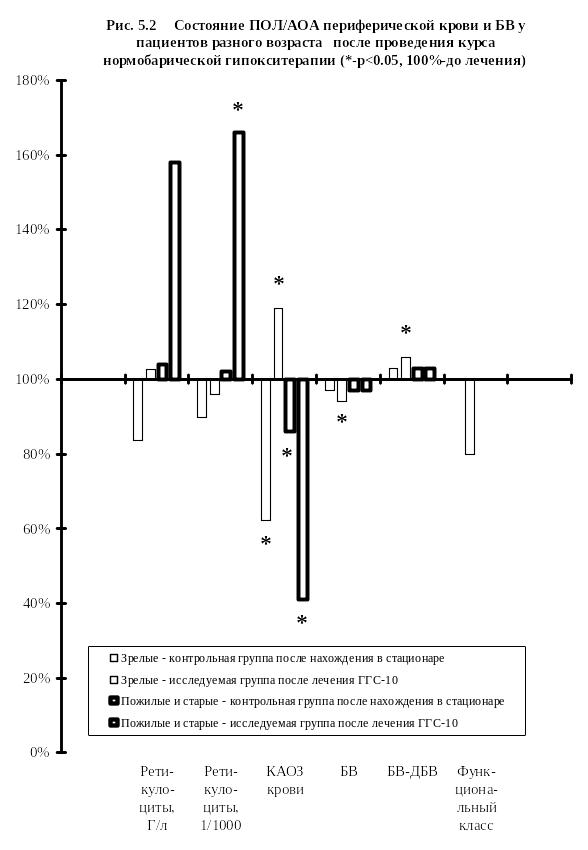 Рис. 5.2 Состояние ПОЛ/АОА периферической крови и БВ у пациентов разного возраста после проведения курса нормобарической гипокситерапии (*-p<0.05, 100%-до лечения)

180%
160%
140%
120%
100%
80%
60%
40%
20%
0%

*
*
*
*
*
*
*

Зрелые - контрольная группа после нахождения в стационаре
Зрелые - исследуемая группа после лечения ГГС-10
Пожилые и старые - контрольная группа после нахождения в стационаре
Пожилые и старые - исследуемая группа после лечения ГГС-10

Ретикулоциты, Г/л
Ретикулоциты, 1/1000
КАОЗ крови
БВ
БВ-ДБВ
Функциональный класс